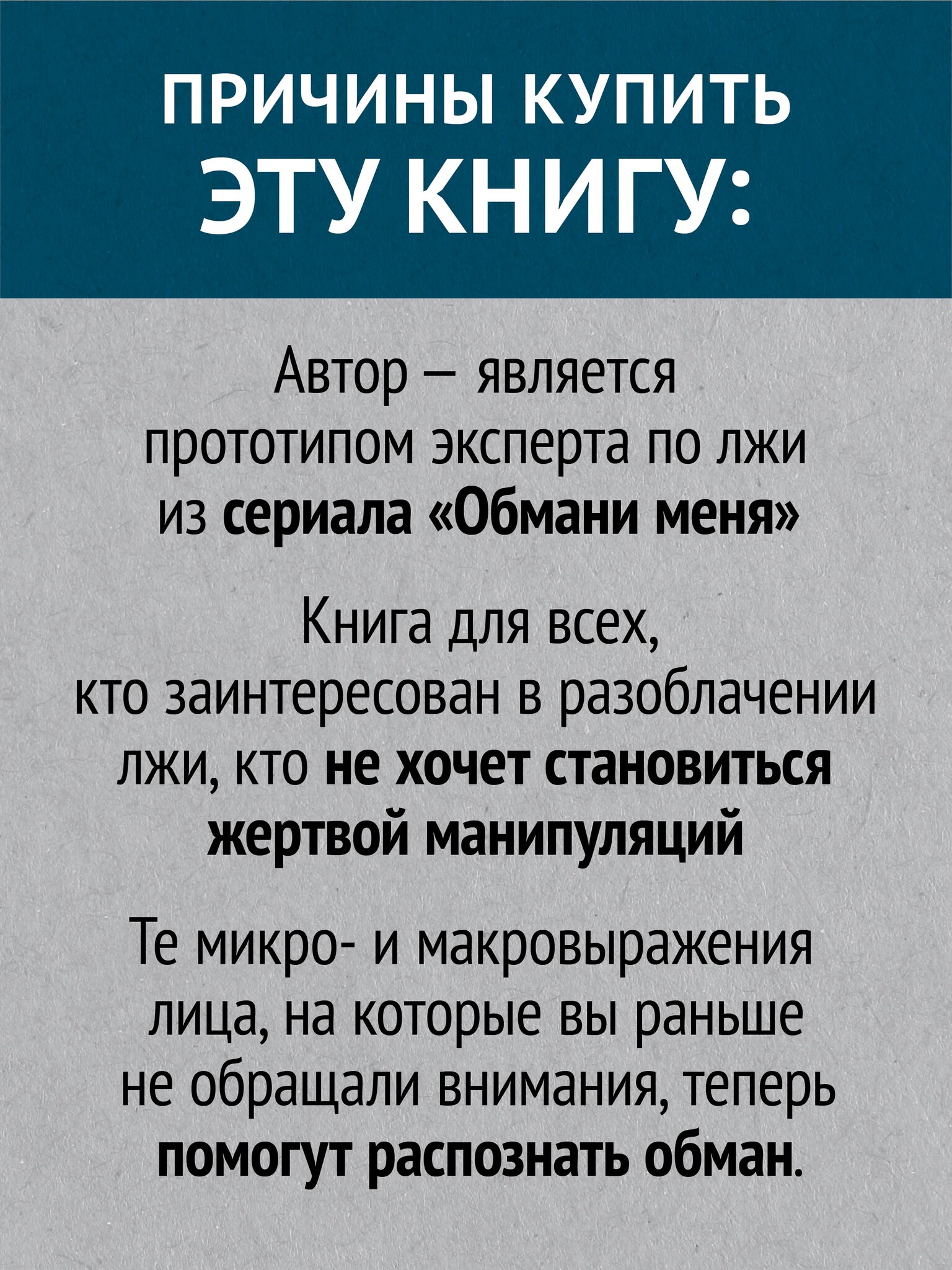 ПРИЧИНЫ КУПИТЬ ЭТУ КНИГУ:

Автор — является прототипом эксперта по лжи из сериала «Обмани меня»

Книга для всех, кто заинтересован в разоблачении лжи, кто не хочет становиться жертвой манипуляций

Те микро- и макровыражения лица, на которые вы раньше не обращали внимания, теперь помогут распознать обман.